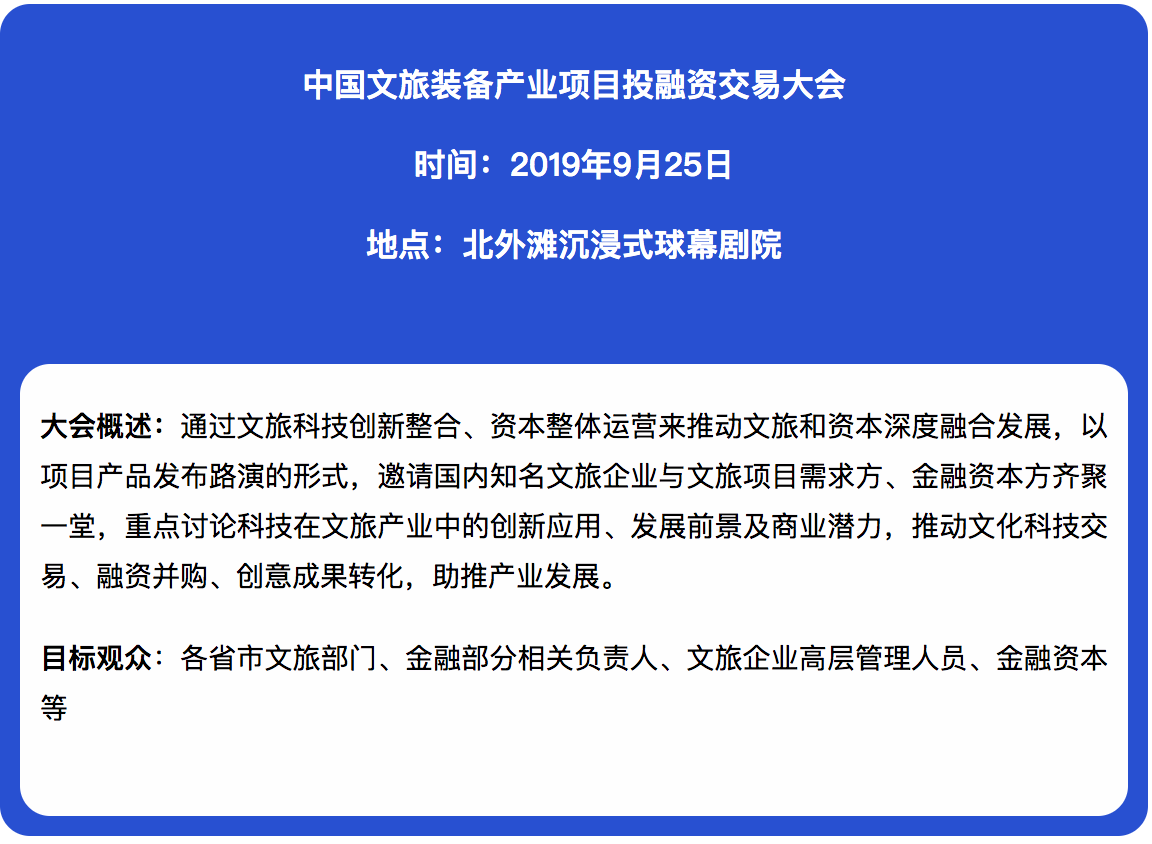 中国文旅装备产业项目投融资交易大会

时间：2019年9月25日

地点：北外滩沉浸式球幕剧院

大会概述：通过文旅科技创新整合、资本整体运营来推动文旅和资本深度融合发展，以项目产品发布路演的形式，邀请国内知名文旅企业与文旅项目需求方、金融资本方齐聚一堂，重点讨论科技在文旅产业中的创新应用、发展前景及商业潜力，推动文化科技交易、融资并购、创意成果转化，助推产业发展。

目标观众：各省市文旅部门、金融部分相关负责人、文旅企业高层管理人员、金融资本等